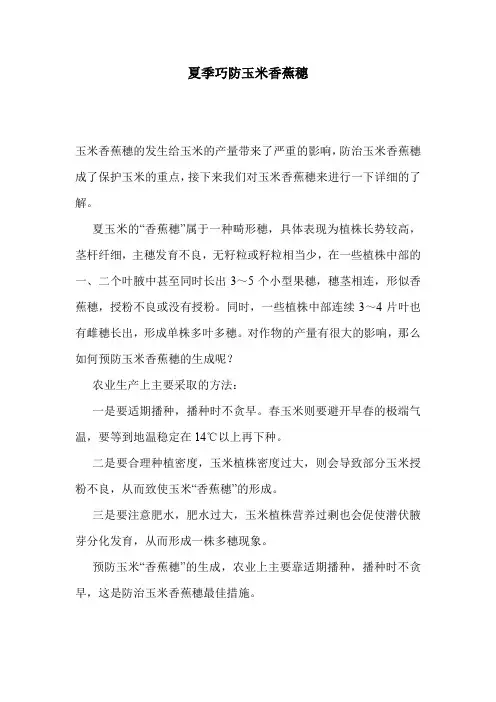 夏季巧防玉米香蕉穗

玉米香蕉穗的发生给玉米的产量带来了严重的影响，防治玉米香蕉穗成了保护玉米的重点，接下来我们对玉米香蕉穗来进行一下详细的了解。

夏玉米的“香蕉穗”属于一种畸形穗，具体表现为植株长势较高，茎杆纤细，主穗发育不良，无籽粒或籽粒相当少，在一些植株中部的一、二个叶腋中甚至同时长出 3～5 个小型果穗，穗茎相连，形似香蕉穗，授粉不良或没有授粉。同时，一些植株中部连续 3～4 片叶也有雌穗长出，形成单株多叶多穗。对作物的产量有很大的影响，那么如何预防玉米香蕉穗的生成呢？

农业生产上主要采取的方法：

一是要适期播种，播种时不贪早。春玉米则要避开早春的极端气温，要等到地温稳定在 14℃以上再下种。

二是要合理种植密度，玉米植株密度过大，则会导致部分玉米授粉不良，从而致使玉米“香蕉穗”的形成。

三是要注意肥水，肥水过大，玉米植株营养过剩也会促使潜伏腋芽分化发育，从而形成一株多穗现象。

预防玉米“香蕉穗”的生成，农业上主要靠适期播种，播种时不贪早，这是防治玉米香蕉穗最佳措施。